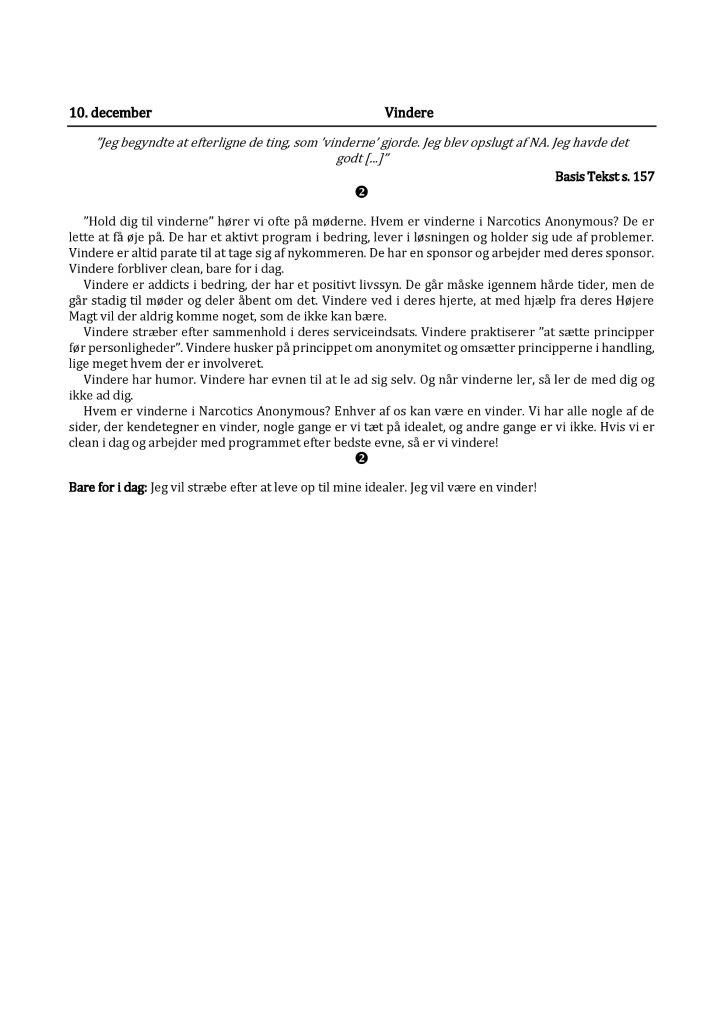 10. december Vindere

"Jeg begyndte at efterligne de ting, som 'vinderne' gjorde. Jeg blev opslugt af NA. Jeg havde det godt [...]"

Basis Tekst s. 157

❷

"Hold dig til vinderne" hører vi ofte på møderne. Hvem er vinderne i Narcotics Anonymous? De er lette at få øje på. De har et aktivt program i bedring, lever i løsningen og holder sig ude af problemer. Vindere er altid parate til at tage sig af nykommeren. De har en sponsor og arbejder med deres sponsor. Vindere forbliver clean, bare for i dag.

Vindere er addicts i bedring, der har et positivt livssyn. De går måske igennem hårde tider, men de går stadig til møder og deler åbent om det. Vindere ved i deres hjerte, at med hjælp fra deres Højere Magt vil der aldrig komme noget, som de ikke kan bære.

Vindere stræber efter sammenhold i deres serviceindsats. Vindere praktiserer "at sætte principper før personligheder". Vindere husker på princippet om anonymitet og omsætter principperne i handling, lige meget hvem der er involveret.

Vindere har humor. Vindere har evnen til at le ad sig selv. Og når vinderne ler, så ler de med dig og ikke ad dig.

Hvem er vinderne i Narcotics Anonymous? Enhver af os kan være en vinder. Vi har alle nogle af de sider, der kendetegner en vinder, nogle gange er vi tæt på idealet, og andre gange er vi ikke. Hvis vi er clean i dag og arbejder med programmet efter bedste evne, så er vi vindere!

❷

Bare for i dag: Jeg vil stræbe efter at leve op til mine idealer. Jeg vil være en vinder!